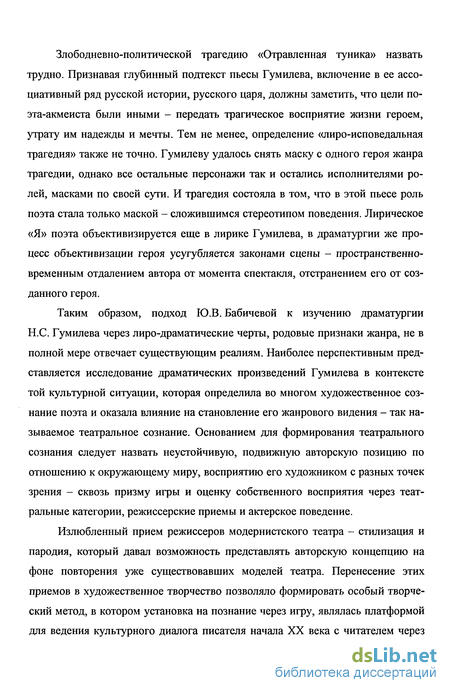 Злободневно-политической трагедию «Отравленная туника» назвать трудно. Признавая глубинный подтекст пьесы Гумилева, включение в ее ассоциативный ряд русской истории, русского царя, должны заметить, что цели поэта-акмеиста были иными – передать трагическое восприятие жизни героем, утрату им надежды и мечты. Тем не менее, определение «лиро-исповедальная трагедия» также не точно. Гумилеву удалось снять маску с одного героя жанра трагедии, однако все остальные персонажи так и остались исполнителями ролей, масками по своей сути. И трагедия состояла в том, что в этой пьесе роль поэта стала только маской – сложившимся стереотипом поведения. Лирическое «Я» поэта объективизируется еще в лирике Гумилева, в драматургии же процесс объективизации героя усугубляется законами сцены – пространственно-временным отдалением автора от момента спектакля, отстранением его от созданного героя.

Таким образом, подход Ю.В. Бабичевой к изучению драматургии Н.С. Гумилева через лиро-драматические черты, родовые признаки жанра, не в полной мере отвечает существующим реалиям. Наиболее перспективным представляется исследование драматических произведений Гумилева в контексте той культурной ситуации, которая определила во многом художественное сознание поэта и оказала влияние на становление его жанрового видения – так называемое театральное сознание. Основанием для формирования театрального сознания следует назвать неустойчивую, подвижную авторскую позицию по отношению к окружающему миру, восприятию его художником с разных точек зрения – сквозь призму игры и оценку собственного восприятия через театральные категории, режиссерские приемы и актерское поведение.

Излюбленный прием режиссеров модернистского театра – стилизация и пародия, который давал возможность представлять авторскую концепцию на фоне повторения уже существовавших моделей театра. Перенесение этих приемов в художественное творчество позволяло формировать особый творческий метод, в котором установка на познание через игру, являлась платформой для ведения культурного диалога писателя начала XX века с читателем через

dsLib.net
библиотека диссертаций